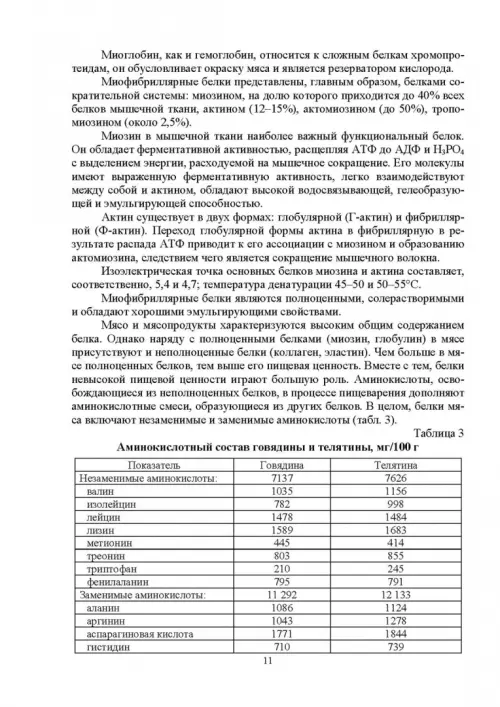 Миоглобин, как и гемоглобин, относится к сложным белкам хромопротеидам, он обусловливает окраску мяса и является резерватором кислорода.

Миофибриллярные белки представлены, главным образом, белками сократительной системы: миозином, на долю которого приходится до 40% всех белков мышечной ткани, актином (12–15%), актомиозином (до 50%), тропомиозином (около 2,5%).

Миозин в мышечной ткани наиболее важный функциональный белок. Он обладает ферментативной активностью, расщепляя АТФ до АДФ и $H_3PO_4$ с выделением энергии, расходуемой на мышечное сокращение. Его молекулы имеют выраженную ферментативную активность, легко взаимодействуют между собой и актином, обладают высокой водосвязывающей, гелеобразующей и эмульгирующей способностью.

Актин существует в двух формах: глобулярной (Г-актин) и фибриллярной (Ф-актин). Переход глобулярной формы актина в фибриллярную в результате распада АТФ приводит к его ассоциации с миозином и образованию актомиозина, следствием чего является сокращение мышечного волокна.

Изоэлектрическая точка основных белков миозина и актина составляет, соответственно, 5,4 и 4,7; температура денатурации 45–50 и 50–55°С.

Миофибриллярные белки являются полноценными, солерастворимыми и обладают хорошими эмульгирующими свойствами.

Мясо и мясопродукты характеризуются высоким общим содержанием белка. Однако наряду с полноценными белками (миозин, глобулин) в мясе присутствуют и неполноценные белки (коллаген, эластин). Чем больше в мясе полноценных белков, тем выше его пищевая ценность. Вместе с тем, белки невысокой пищевой ценности играют большую роль. Аминокислоты, освобождающиеся из неполноценных белков, в процессе пищеварения дополняют аминокислотные смеси, образующиеся из других белков. В целом, белки мяса включают незаменимые и заменимые аминокислоты (табл. 3).

Таблица 3

Аминокислотный состав говядины и телятины, мг/100 г

| Показатель | Говядина | Телятина |
|---|---|---|
| Незаменимые аминокислоты: | 7137 | 7626 |
| валин | 1035 | 1156 |
| изолейцин | 782 | 998 |
| лейцин | 1478 | 1484 |
| лизин | 1589 | 1683 |
| метионин | 445 | 414 |
| треонин | 803 | 855 |
| триптофан | 210 | 245 |
| фенилаланин | 795 | 791 |
| Заменимые аминокислоты: | 11 292 | 12 133 |
| аланин | 1086 | 1124 |
| аргинин | 1043 | 1278 |
| аспарагиновая кислота | 1771 | 1844 |
| гистидин | 710 | 739 |

11